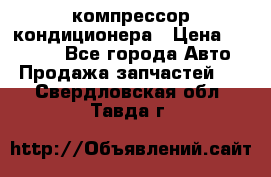 компрессор кондиционера   Цена
Все города Авто Продажа запчастей
Свердловская обл Тавда г

http://Объявлений.сайт